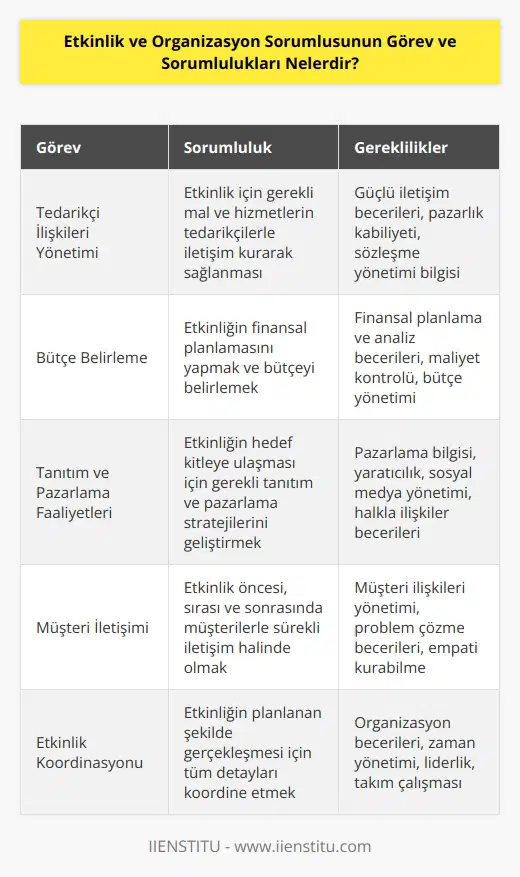 Etkinlik ve Organizasyon Sorumlusunun Görev ve Sorumlulukları Nelerdir?

| Görev | Sorumluluk | Gereklilikler |
|---|---|---|
| Tedarikçi İlişkileri Yönetimi | Etkinlik için gerekli mal ve hizmetlerin tedarikçilerle iletişim kurarak sağlanması | Güçlü iletişim becerileri, pazarlık kabiliyeti, sözleşme yönetimi bilgisi |
| Bütçe Belirleme | Etkinliğin finansal planlamasını yapmak ve bütçeyi belirlemek | Finansal planlama ve analiz becerileri, maliyet kontrolü, bütçe yönetimi |
| Tanıtım ve Pazarlama Faaliyetleri | Etkinliğin hedef kitleye ulaşması için gerekli tanıtım ve pazarlama stratejilerini geliştirmek | Pazarlama bilgisi, yaratıcılık, sosyal medya yönetimi, halkla ilişkiler becerileri |
| Müşteri İletişimi | Etkinlik öncesi, sırası ve sonrasında müşterilerle sürekli iletişim halinde olmak | Müşteri ilişkileri yönetimi, problem çözme becerileri, empati kurabilme |
| Etkinlik Koordinasyonu | Etkinliğin planlanan şekilde gerçekleşmesi için tüm detayları koordine etmek | Organizasyon becerileri, zaman yönetimi, liderlik, takım çalışması |

IIENSTITU - www.iienstitu.com